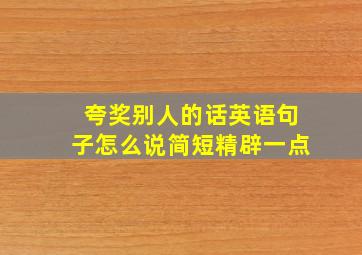 夸奖别人的话英语句子怎么说简短精辟一点